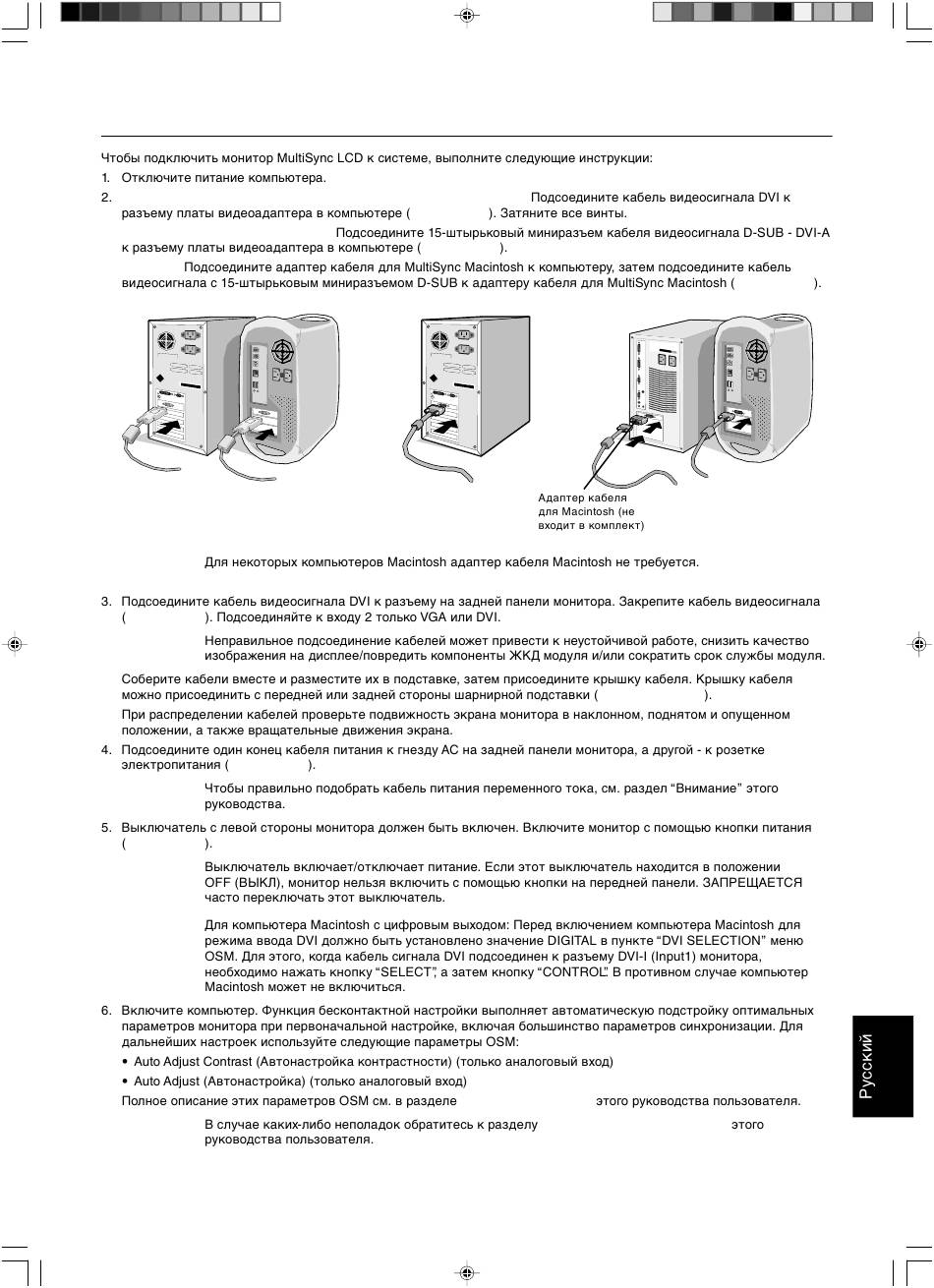 Чтобы подключить монитор MultiSync LCD к системе, выполните следующие инструкции:

1. Отключите питание компьютера.

2. Подсоедините кабель видеосигнала DVI к разъему платы видеоадаптера в компьютере ( ). Затяните все винты.

Подсоедините 15-штырьковый миниразъем кабеля видеосигнала D-SUB - DVI-A к разъему платы видеоадаптера в компьютере ( ).

Подсоедините адаптер кабеля для MultiSync Macintosh к компьютеру, затем подсоедините кабель видеосигнала с 15-штырьковым миниразъемом D-SUB к адаптеру кабеля для MultiSync Macintosh ( ).

Адаптер кабеля для Macintosh (не входит в комплект)

Для некоторых компьютеров Macintosh адаптер кабеля Macintosh не требуется.

3. Подсоедините кабель видеосигнала DVI к разъему на задней панели монитора. Закрепите кабель видеосигнала ( ). Подсоединяйте к входу 2 только VGA или DVI.

Неправильное подсоединение кабелей может привести к неустойчивой работе, снизить качество изображения на дисплее/повредить компоненты ЖКД модуля и/или сократить срок службы модуля.

Соберите кабели вместе и разместите их в подставке, затем присоедините крышку кабеля. Крышку кабеля можно присоединить с передней или задней стороны шарнирной подставки ( ).

При распределении кабелей проверьте подвижность экрана монитора в наклонном, поднятом и опущенном положении, а также вращательные движения экрана.

4. Подсоедините один конец кабеля питания к гнезду AC на задней панели монитора, а другой - к розетке электропитания ( ).

Чтобы правильно подобрать кабель питания переменного тока, см. раздел “Внимание” этого руководства.

5. Выключатель с левой стороны монитора должен быть включен. Включите монитор с помощью кнопки питания ( ).

Выключатель включает/отключает питание. Если этот выключатель находится в положении OFF (ВЫКЛ), монитор нельзя включить с помощью кнопки на передней панели. ЗАПРЕЩАЕТСЯ часто переключать этот выключатель.

Для компьютера Macintosh с цифровым выходом: Перед включением компьютера Macintosh для режима ввода DVI должно быть установлено значение DIGITAL в пункте “DVI SELECTION” меню OSM. Для этого, когда кабель сигнала DVI подсоединен к разъему DVI-I (Input1) монитора, необходимо нажать кнопку “SELECT”, а затем кнопку “CONTROL”. В противном случае компьютер Macintosh может не включиться.

6. Включите компьютер. Функция бесконтактной настройки выполняет автоматическую подстройку оптимальных параметров монитора при первоначальной настройке, включая большинство параметров синхронизации. Для дальнейших настроек используйте следующие параметры OSM:

• Auto Adjust Contrast (Автонастройка контрастности) (только аналоговый вход)

• Auto Adjust (Автонастройка) (только аналоговый вход)

Полное описание этих параметров OSM см. в разделе этого руководства пользователя.

В случае каких-либо неполадок обратитесь к разделу этого руководства пользователя.

Русский